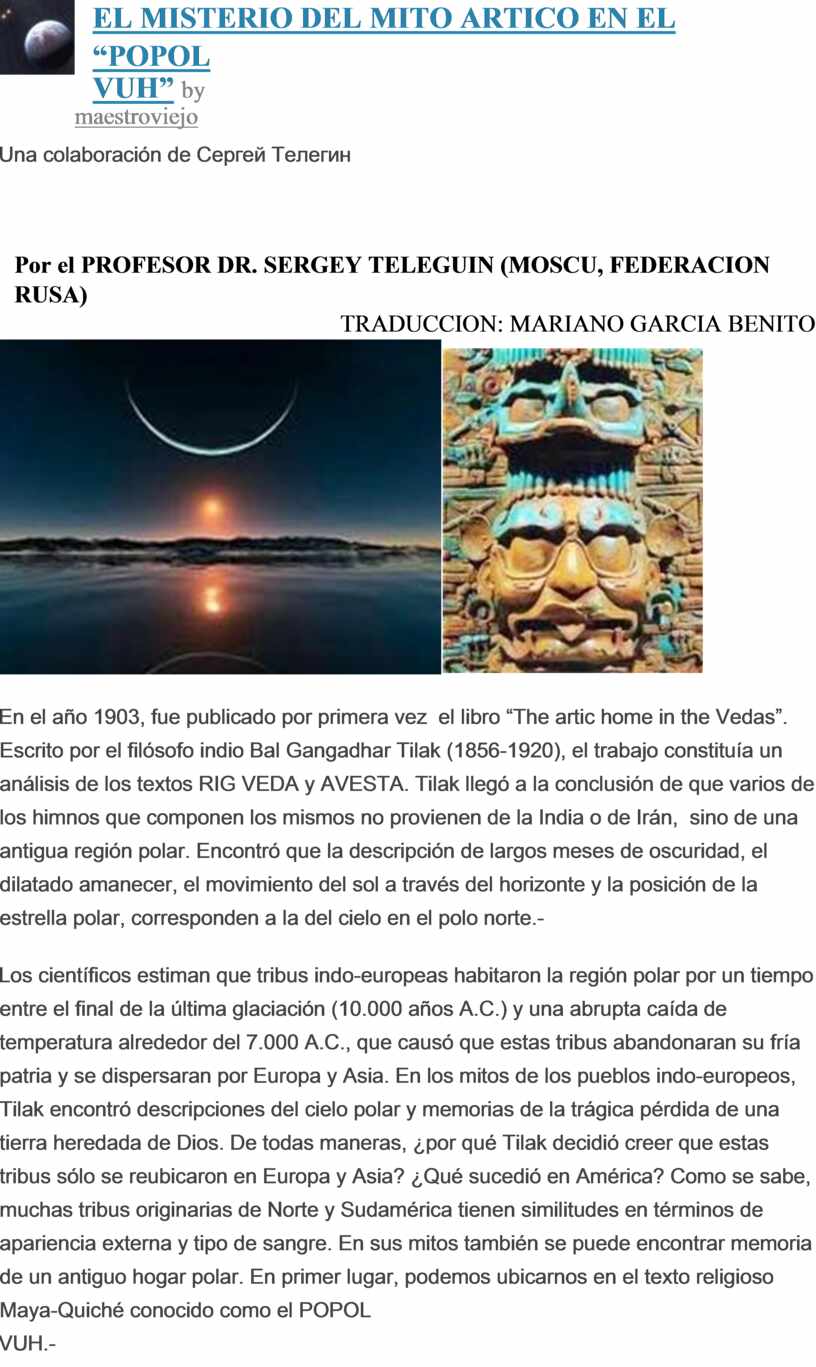 EL MISTERIO DEL MITO ARTICO EN EL "POPOL VUH" by maestroviejo

Una colaboración de Сергей Телегин

Por el PROFESOR DR. SERGEY TELEGUIN (MOSCU, FEDERACION RUSA)

TRADUCCION: MARIANO GARCIA BENITO

En el año 1903, fue publicado por primera vez el libro "The artic home in the Vedas". Escrito por el filósofo indio Bal Gangadhar Tilak (1856-1920), el trabajo constituía un análisis de los textos RIG VEDA y AVESTA. Tilak llegó a la conclusión de que varios de los himnos que componen los mismos no provienen de la India o de Irán, sino de una antigua región polar. Encontró que la descripción de largos meses de oscuridad, el dilatado amanecer, el movimiento del sol a través del horizonte y la posición de la estrella polar, corresponden a la del cielo en el polo norte.-

Los científicos estiman que tribus indo-europeas habitaron la región polar por un tiempo entre el final de la última glaciación (10.000 años A.C.) y una abrupta caída de temperatura alrededor del 7.000 A.C., que causó que estas tribus abandonaran su fría patria y se dispersaran por Europa y Asia. En los mitos de los pueblos indo-europeos, Tilak encontró descripciones del cielo polar y memorias de la trágica pérdida de una tierra heredada de Dios. De todas maneras, ¿por qué Tilak decidió creer que estas tribus sólo se reubicaron en Europa y Asia? ¿Qué sucedió en América? Como se sabe, muchas tribus originarias de Norte y Sudamérica tienen similitudes en términos de apariencia externa y tipo de sangre. En sus mitos también se puede encontrar memoria de un antiguo hogar polar. En primer lugar, podemos ubicarnos en el texto religioso Maya-Quiché conocido como el POPOL VUH.-